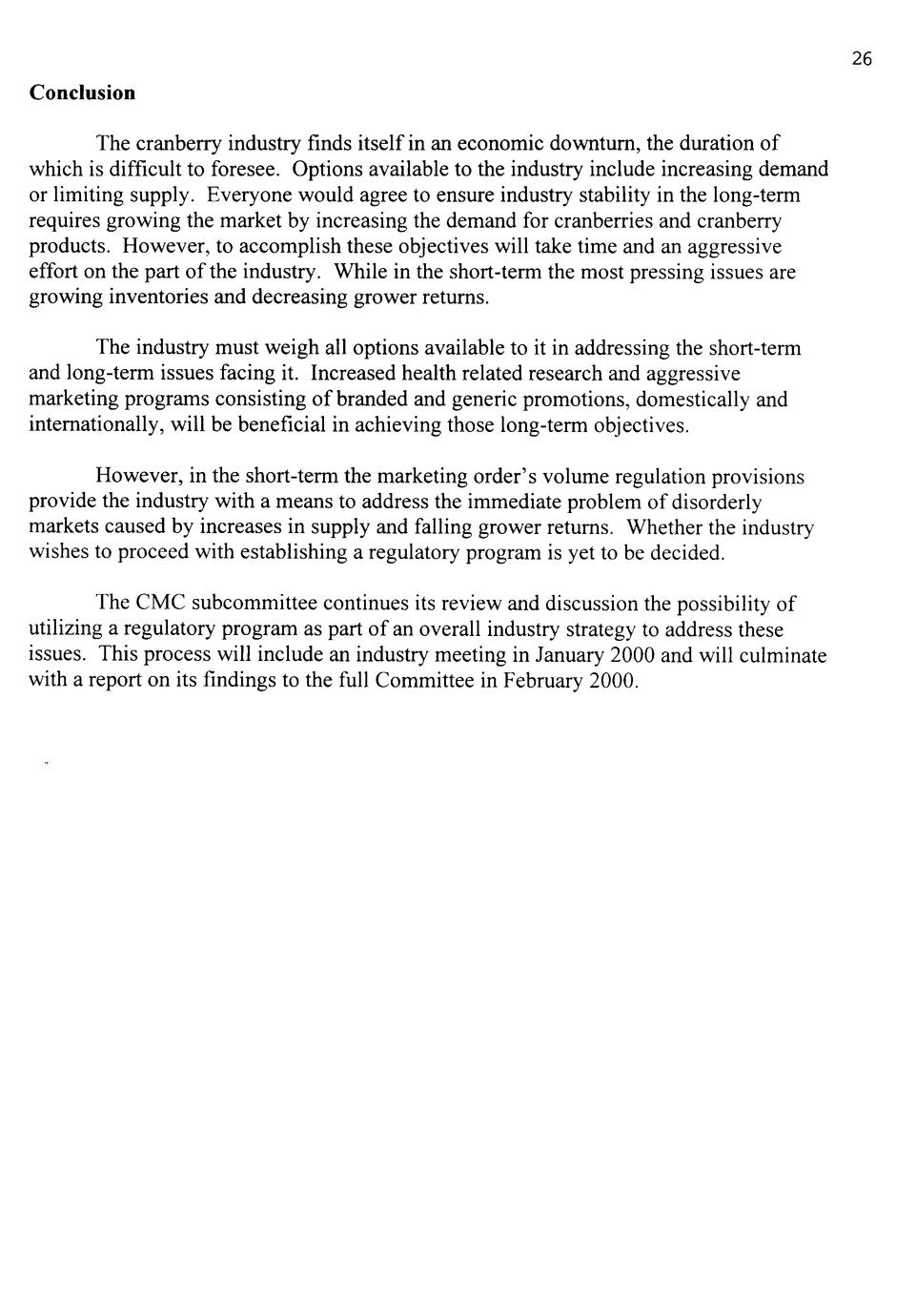 26

Conclusion

The cranberry industry finds itself in an economic downturn, the duration of which is difficult to foresee. Options available to the industry include increasing demand or limiting supply. Everyone would agree to ensure industry stability in the long-term requires growing the market by increasing the demand for cranberries and cranberry products. However, to accomplish these objectives will take time and an aggressive effort on the part of the industry. While in the short-term the most pressing issues are growing inventories and decreasing grower returns.

The industry must weigh all options available to it in addressing the short-term and long-term issues facing it. Increased health related research and aggressive marketing programs consisting of branded and generic promotions, domestically and internationally, will be beneficial in achieving those long-term objectives.

However, in the short-term the marketing order's volume regulation provisions provide the industry with a means to address the immediate problem of disorderly markets caused by increases in supply and falling grower returns. Whether the industry wishes to proceed with establishing a regulatory program is yet to be decided.

The CMC subcommittee continues its review and discussion the possibility of utilizing a regulatory program as part of an overall industry strategy to address these issues. This process will include an industry meeting in January 2000 and will culminate with a report on its findings to the full Committee in February 2000.